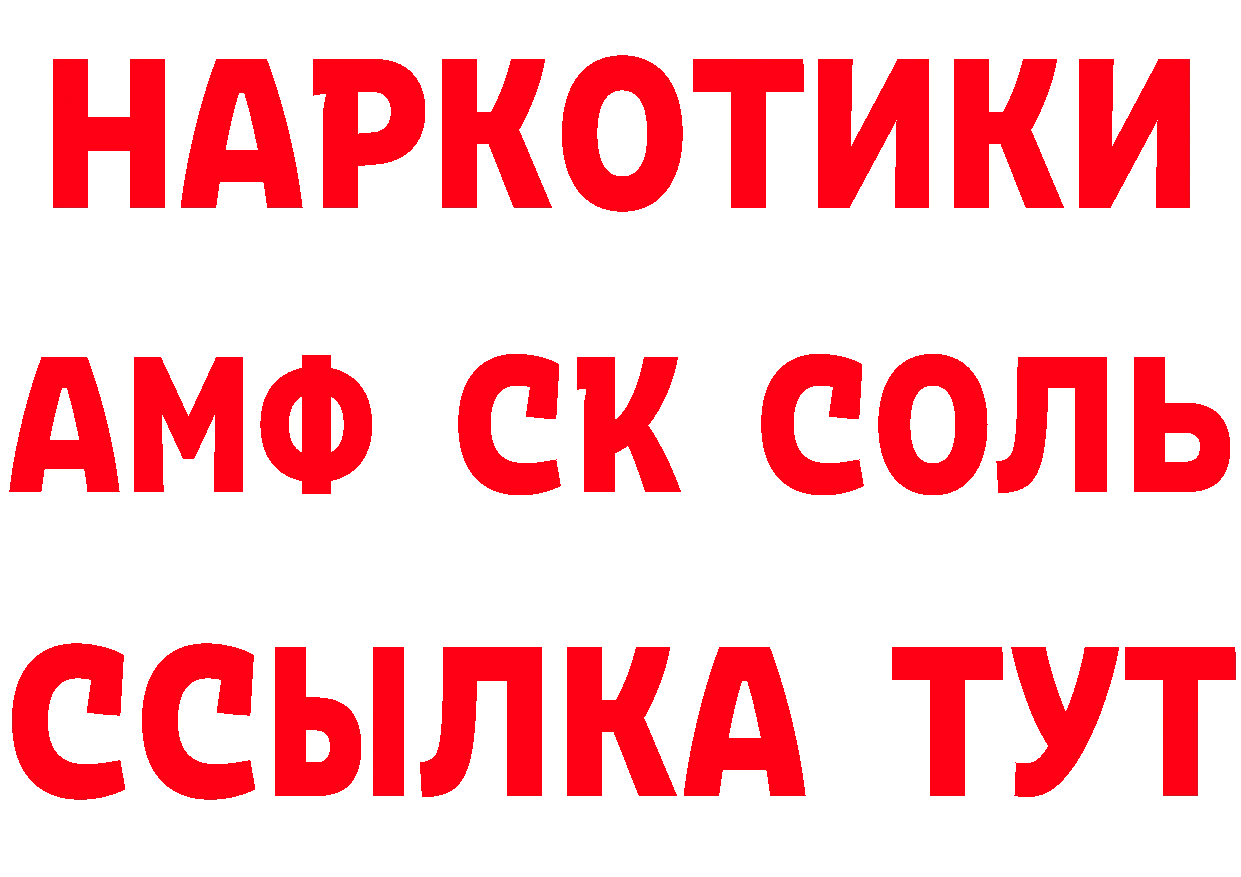 НАРКОТИКИ

АМФ СК СОЛЬ

ССЫЛКА ТУТ